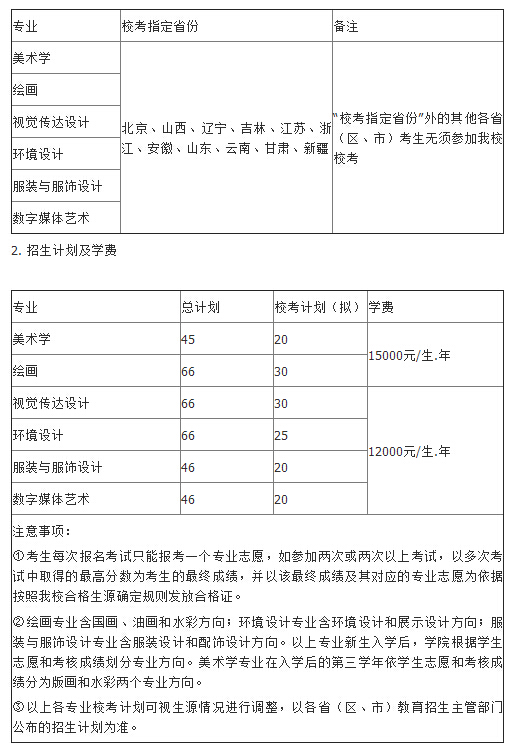 | 专业 | 校考指定省份 | 备注 |
|---|---|---|
| 美术学 | 北京、山西、辽宁、吉林、江苏、浙江、安徽、山东、云南、甘肃、新疆 | "校考指定省份"外的其他各省（区、市）考生无须参加我校校考 |
| 绘画 | | |
| 视觉传达设计 | | |
| 环境设计 | | |
| 服装与服饰设计 | | |
| 数字媒体艺术 | | |

2. 招生计划及学费

| 专业 | 总计划 | 校考计划（拟） | 学费 |
|---|---|---|---|
| 美术学 | 45 | 20 | 15000元/生.年 |
| 绘画 | 66 | 30 | |
| 视觉传达设计 | 66 | 30 | 12000元/生.年 |
| 环境设计 | 66 | 25 | |
| 服装与服饰设计 | 46 | 20 | |
| 数字媒体艺术 | 46 | 20 | |

注意事项：

①考生每次报名考试只能报考一个专业志愿，如参加两次或两次以上考试，以多次考试中取得的最高分数为考生的最终成绩，并以该最终成绩及其对应的专业志愿为依据按照我校合格生源确定规则发放合格证。

②绘画专业含国画、油画和水彩方向；环境设计专业含环境设计和展示设计方向；服装与服饰设计专业含服装设计和配饰设计方向。以上专业新生入学后，学院根据学生志愿和考核成绩划分专业方向。美术学专业在入学后的第三学年依学生志愿和考核成绩分为版画和水彩两个专业方向。

③以上各专业校考计划可视生源情况进行调整，以各省（区、市）教育招生主管部门公布的招生计划为准。